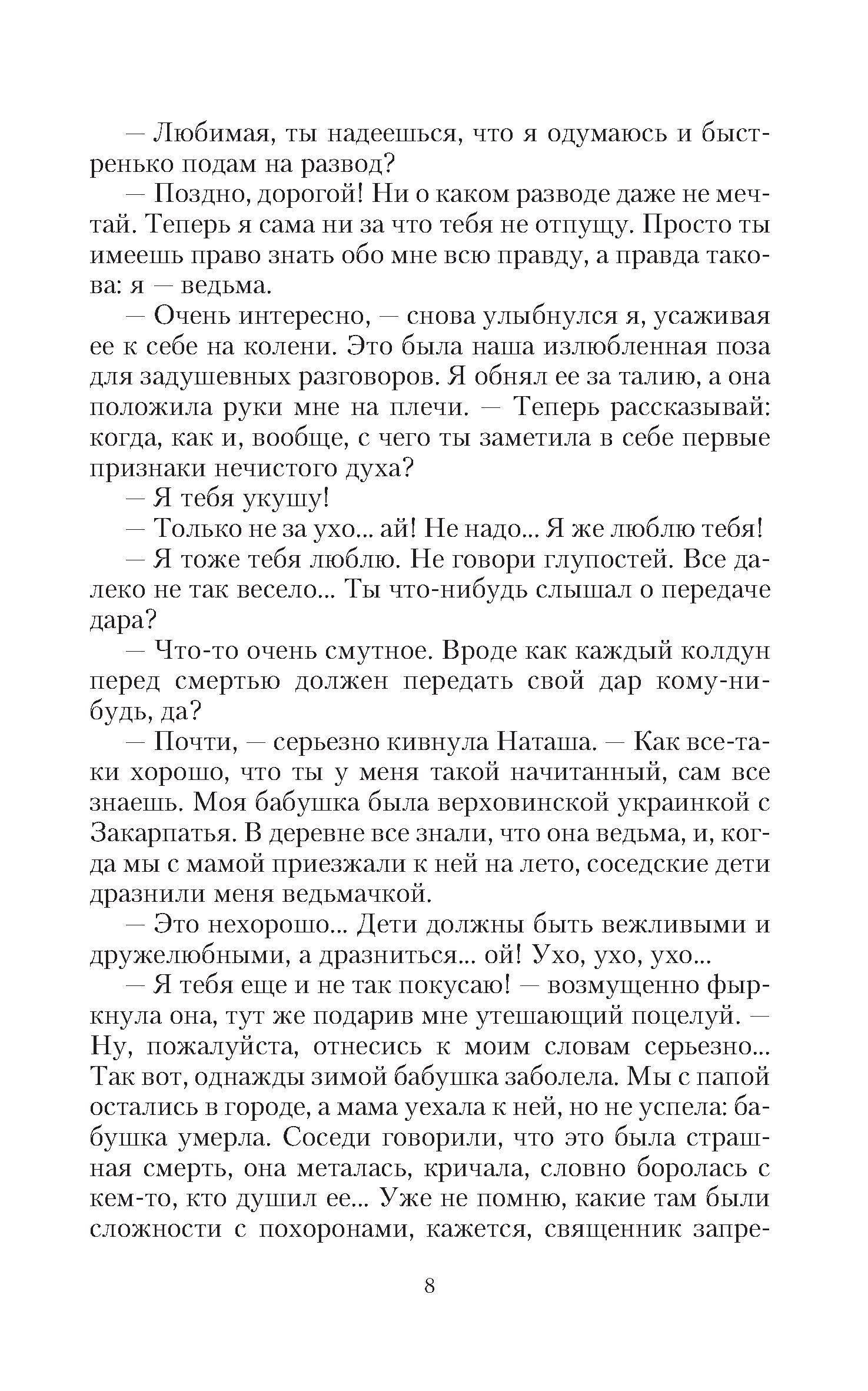 — Любимая, ты надеешься, что я одумаюсь и быстренько подам на развод?

— Поздно, дорогой! Ни о каком разводе даже не мечтай. Теперь я сама ни за что тебя не отпущу. Просто ты имеешь право знать обо мне всю правду, а правда такова: я — ведьма.

— Очень интересно, — снова улыбнулся я, усаживая ее к себе на колени. Это была наша излюбленная поза для задушевных разговоров. Я обнял ее за талию, а она положила руки мне на плечи. — Теперь рассказывай: когда, как и, вообще, с чего ты заметила в себе первые признаки нечистого духа?

— Я тебя укушу!

— Только не за ухо... ай! Не надо... Я же люблю тебя!

— Я тоже тебя люблю. Не говори глупостей. Все далеко не так весело... Ты что-нибудь слышал о передаче дара?

— Что-то очень смутное. Вроде как каждый колдун перед смертью должен передать свой дар кому-нибудь, да?

— Почти, — серьезно кивнула Наташа. — Как все-таки хорошо, что ты у меня такой начитанный, сам все знаешь. Моя бабушка была верховинской украинкой с Закарпатья. В деревне все знали, что она ведьма, и, когда мы с мамой приезжали к ней на лето, соседские дети дразнили меня ведьмачкой.

— Это нехорошо... Дети должны быть вежливыми и дружелюбными, а дразниться... ой! Ухо, ухо, ухо...

— Я тебя еще и не так покусаю! — возмущенно фыркнула она, тут же подарив мне утешающий поцелуй. — Ну, пожалуйста, отнесись к моим словам серьезно... Так вот, однажды зимой бабушка заболела. Мы с папой остались в городе, а мама уехала к ней, но не успела: бабушка умерла. Соседи говорили, что это была страшная смерть, она металась, кричала, словно боролась с кем-то, кто душил ее... Уже не помню, какие там были сложности с похоронами, кажется, священник запре-

8